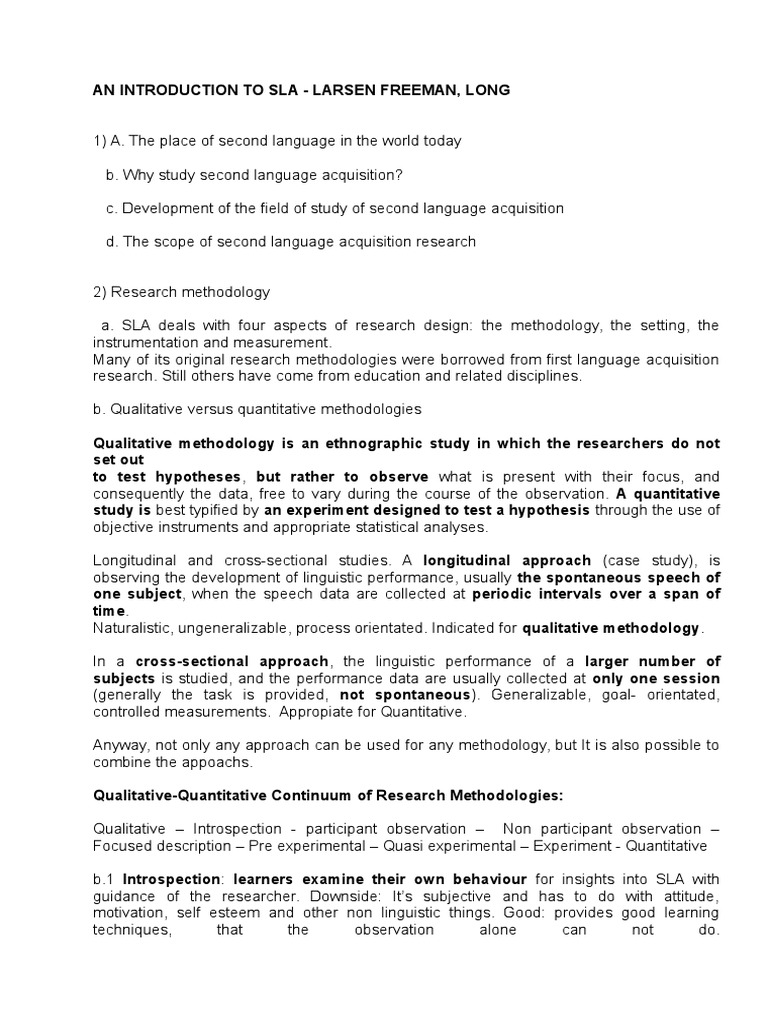 AN INTRODUCTION TO SLA - LARSEN FREEMAN, LONG

1) A. The place of second language in the world today

b. Why study second language acquisition?

c. Development of the field of study of second language acquisition

d. The scope of second language acquisition research

2) Research methodology

a. SLA deals with four aspects of research design: the methodology, the setting, the instrumentation and measurement.
Many of its original research methodologies were borrowed from first language acquisition research. Still others have come from education and related disciplines.

b. Qualitative versus quantitative methodologies

Qualitative methodology is an ethnographic study in which the researchers do not set out
to test hypotheses, but rather to observe what is present with their focus, and consequently the data, free to vary during the course of the observation. A quantitative study is best typified by an experiment designed to test a hypothesis through the use of objective instruments and appropriate statistical analyses.

Longitudinal and cross-sectional studies. A longitudinal approach (case study), is observing the development of linguistic performance, usually the spontaneous speech of one subject, when the speech data are collected at periodic intervals over a span of time.
Naturalistic, ungeneralizable, process orientated. Indicated for qualitative methodology.

In a cross-sectional approach, the linguistic performance of a larger number of subjects is studied, and the performance data are usually collected at only one session (generally the task is provided, not spontaneous). Generalizable, goal- orientated, controlled measurements. Appropiate for Quantitative.

Anyway, not only any approach can be used for any methodology, but It is also possible to combine the appoachs.

Qualitative-Quantitative Continuum of Research Methodologies:

Qualitative – Introspection - participant observation – Non participant observation – Focused description – Pre experimental – Quasi experimental – Experiment - Quantitative

b.1 Introspection: learners examine their own behaviour for insights into SLA with guidance of the researcher. Downside: It's subjective and has to do with attitude, motivation, self esteem and other non linguistic things. Good: provides good learning techniques, that the observation alone can not do.